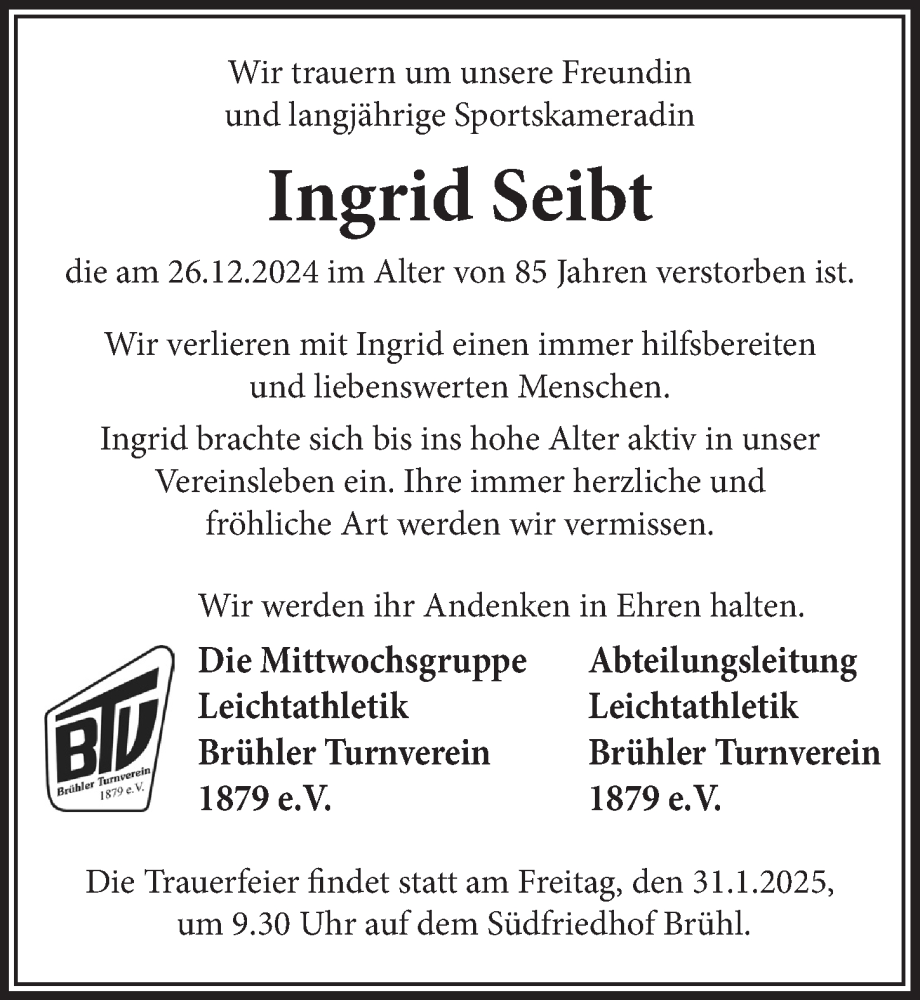 Wir trauern um unsere Freundin
und langjährige Sportskameradin

Ingrid Seibt

die am 26.12.2024 im Alter von 85 Jahren verstorben ist.

Wir verlieren mit Ingrid einen immer hilfsbereiten und liebenswerten Menschen.

Ingrid brachte sich bis ins hohe Alter aktiv in unser Vereinsleben ein. Ihre immer herzliche und fröhliche Art werden wir vermissen.

Wir werden ihr Andenken in Ehren halten.

BTV
Brühler Turnverein
1879 e.V.

Die Mittwochsgruppe
Leichtathletik
Brühler Turnverein
1879 e.V.

Abteilungsleitung
Leichtathletik
Brühler Turnverein
1879 e.V.

Die Trauerfeier findet statt am Freitag, den 31.1.2025, um 9.30 Uhr auf dem Südfriedhof Brühl.